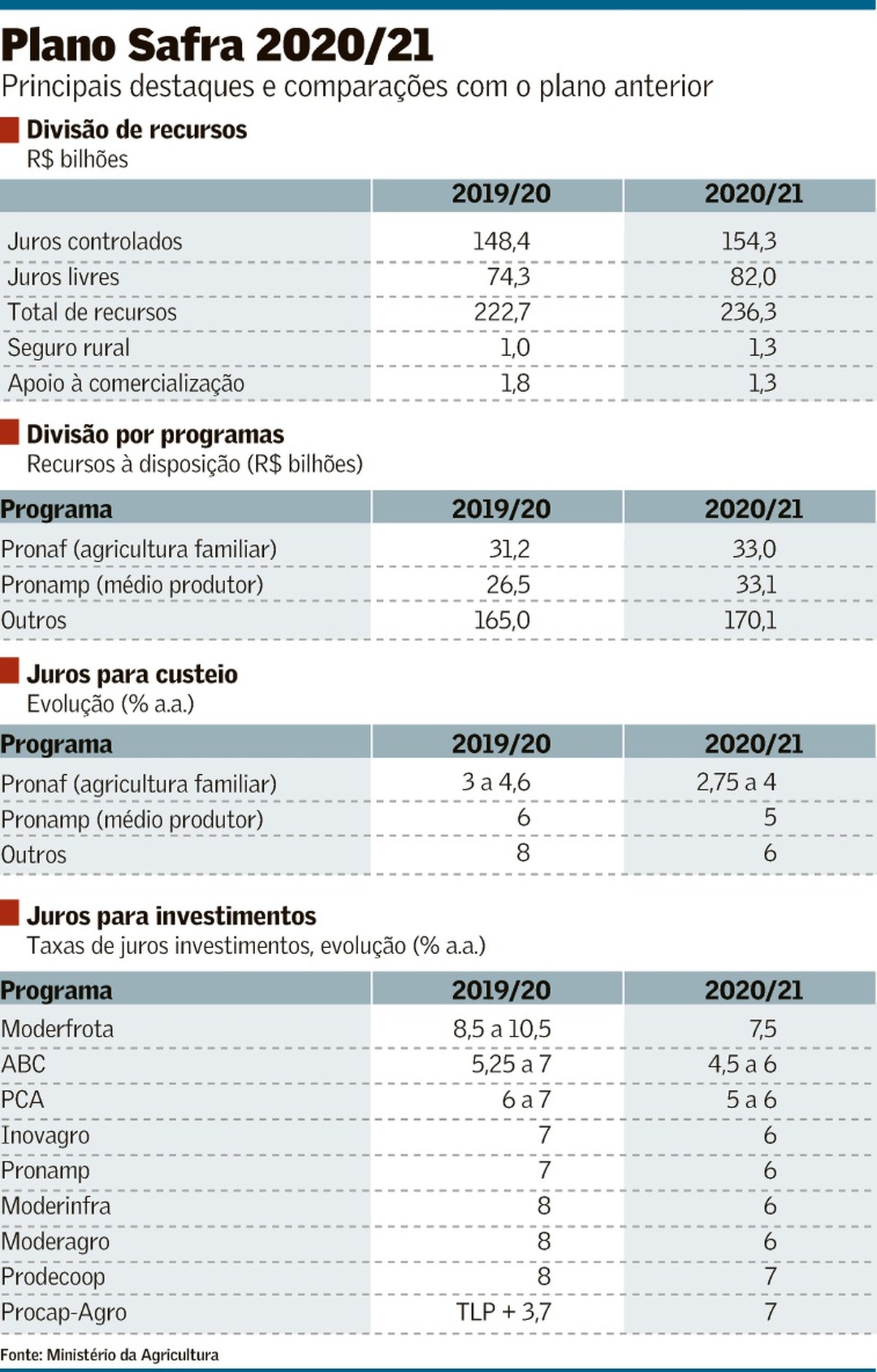 Plano Safra 2020/21
Principais destaques e comparações com o plano anterior

Divisão de recursos
R$ bilhões

| | 2019/20 | 2020/21 |
|---|---|---|
| Juros controlados | 148,4 | 154,3 |
| Juros livres | 74,3 | 82,0 |
| Total de recursos | 222,7 | 236,3 |
| Seguro rural | 1,0 | 1,3 |
| Apoio à comercialização | 1,8 | 1,3 |

Divisão por programas
Recursos à disposição (R$ bilhões)

| Programa | 2019/20 | 2020/21 |
|---|---|---|
| Pronaf (agricultura familiar) | 31,2 | 33,0 |
| Pronamp (médio produtor) | 26,5 | 33,1 |
| Outros | 165,0 | 170,1 |

Juros para custeio
Evolução (% a.a.)

| Programa | 2019/20 | 2020/21 |
|---|---|---|
| Pronaf (agricultura familiar) | 3 a 4,6 | 2,75 a 4 |
| Pronamp (médio produtor) | 6 | 5 |
| Outros | 8 | 6 |

Juros para investimentos
Taxas de juros investimentos, evolução (% a.a.)

| Programa | 2019/20 | 2020/21 |
|---|---|---|
| Moderfrota | 8,5 a 10,5 | 7,5 |
| ABC | 5,25 a 7 | 4,5 a 6 |
| PCA | 6 a 7 | 5 a 6 |
| Inovagro | 7 | 6 |
| Pronamp | 7 | 6 |
| Moderinfra | 8 | 6 |
| Moderagro | 8 | 6 |
| Prodecoop | 8 | 7 |
| Procap-Agro | TLP + 3,7 | 7 |

Fonte: Ministério da Agricultura